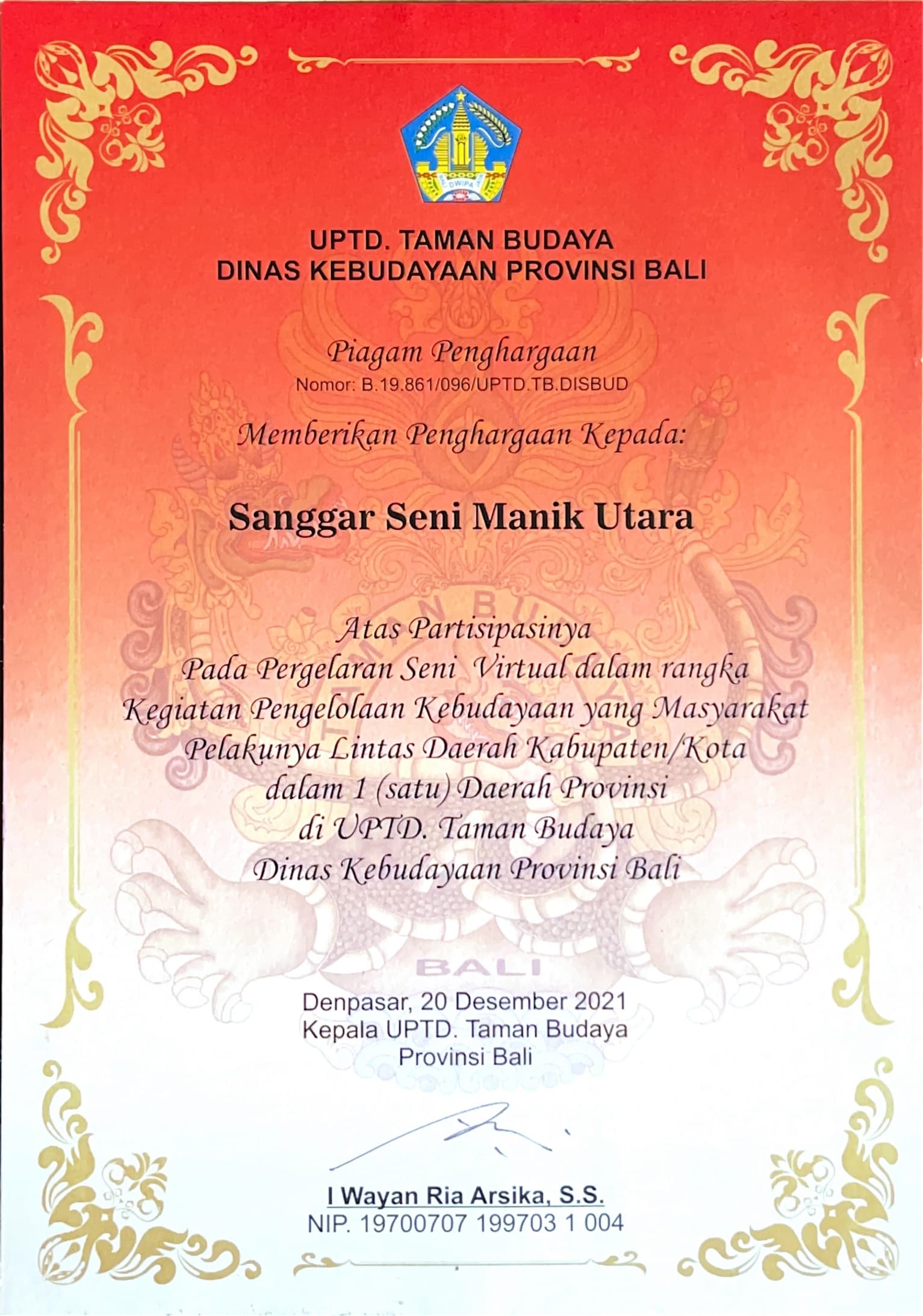 DWIPA

UPTD. TAMAN BUDAYA
DINAS KEBUDAYAAN PROVINSI BALI

Piagam Penghargaan
Nomor: B.19.861/096/UPTD.TB.DISBUD

Memberikan Penghargaan Kepada:

Sanggar Seni Manik Utara

Atas Partisipasinya
Pada Pergelaran Seni Virtual dalam rangka
Kegiatan Pengelolaan Kebudayaan yang Masyarakat
Pelakunya Lintas Daerah Kabupaten/Kota
dalam 1 (satu) Daerah Provinsi
di UPTD. Taman Budaya
Dinas Kebudayaan Provinsi Bali

BALI

Denpasar, 20 Desember 2021
Kepala UPTD. Taman Budaya
Provinsi Bali

I Wayan Ria Arsika, S.S.
NIP. 19700707 199703 1 004